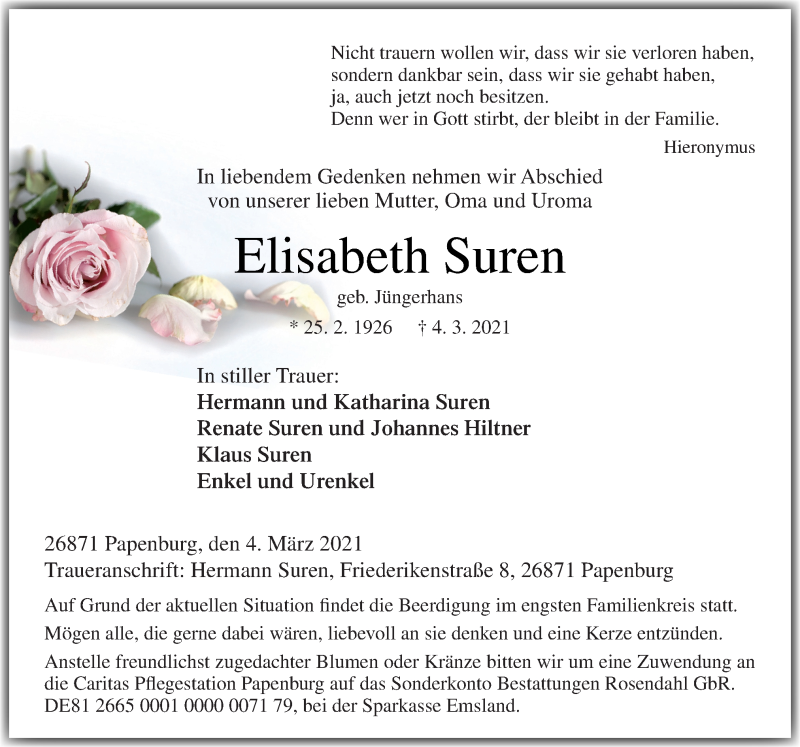 Nicht trauern wollen wir, dass wir sie verloren haben,
sondern dankbar sein, dass wir sie gehabt haben,
ja, auch jetzt noch besitzen.
Denn wer in Gott stirbt, der bleibt in der Familie.

Hieronymus

In liebendem Gedenken nehmen wir Abschied
von unserer lieben Mutter, Oma und Uroma

Elisabeth Suren

geb. Jüngerhans

* 25. 2. 1926 † 4. 3. 2021

In stiller Trauer:
Hermann und Katharina Suren
Renate Suren und Johannes Hiltner
Klaus Suren
Enkel und Urenkel

26871 Papenburg, den 4. März 2021
Traueranschrift: Hermann Suren, Friederikenstraße 8, 26871 Papenburg

Auf Grund der aktuellen Situation findet die Beerdigung im engsten Familienkreis statt.

Mögen alle, die gerne dabei wären, liebevoll an sie denken und eine Kerze entzünden.

Anstelle freundlichst zugedachter Blumen oder Kränze bitten wir um eine Zuwendung an die Caritas Pflegestation Papenburg auf das Sonderkonto Bestattungen Rosendahl GbR. DE81 2665 0001 0000 0071 79, bei der Sparkasse Emsland.